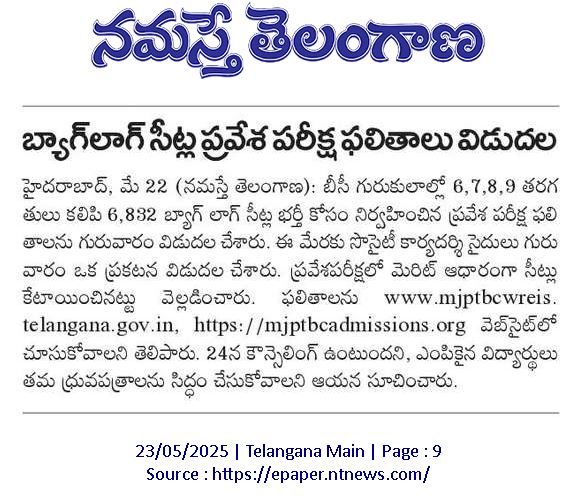 నమస్తే తెలంగాణ

బ్యాగ్‌లాగ్ సీట్ల ప్రవేశ పరీక్ష ఫలితాలు విడుదల

హైదరాబాద్, మే 22 (నమస్తే తెలంగాణ): బీసీ గురుకులాల్లో 6,7,8,9 తరగతులు కలిపి 6,832 బ్యాగ్ లాగ్ సీట్ల భర్తీ కోసం నిర్వహించిన ప్రవేశ పరీక్ష ఫలితాలను గురువారం విడుదల చేశారు. ఈ మేరకు సొసైటీ కార్యదర్శి సైదులు గురువారం ఒక ప్రకటన విడుదల చేశారు. ప్రవేశపరీక్షలో మెరిట్ ఆధారంగా సీట్లు కేటాయించినట్టు వెల్లడించారు. ఫలితాలను www.mjptbcwreis.telangana.gov.in, https://mjptbcadmissions.org వెబ్‌సైట్‌లో చూసుకోవాలని తెలిపారు. 24న కౌన్సెలింగ్ ఉంటుందని, ఎంపికైన విద్యార్థులు తమ ధ్రువపత్రాలను సిద్ధం చేసుకోవాలని ఆయన సూచించారు.

23/05/2025 | Telangana Main | Page : 9
Source : https://epaper.ntnews.com/